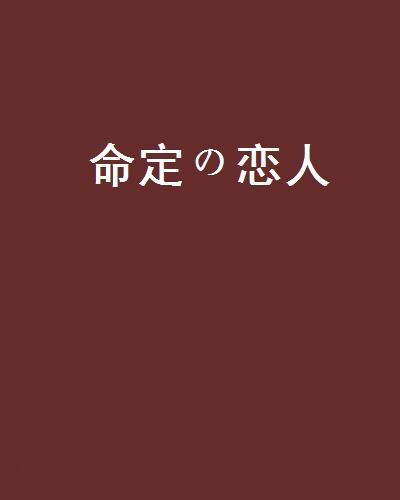 命定の恋人